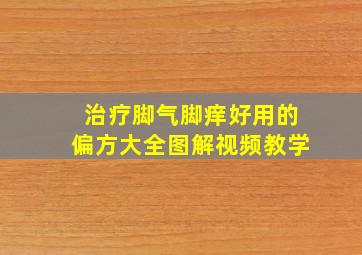 治疗脚气脚痒好用的
偏方大全图解视频教学